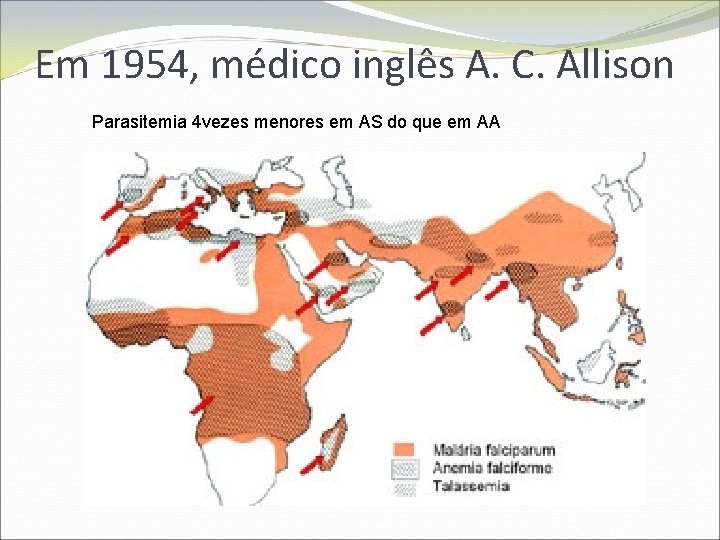 Em 1954, médico inglês A. C. Allison

Parasitemia 4vezes menores em AS do que em AA

Malária falciparum
Anemia falciforme
Talassemia